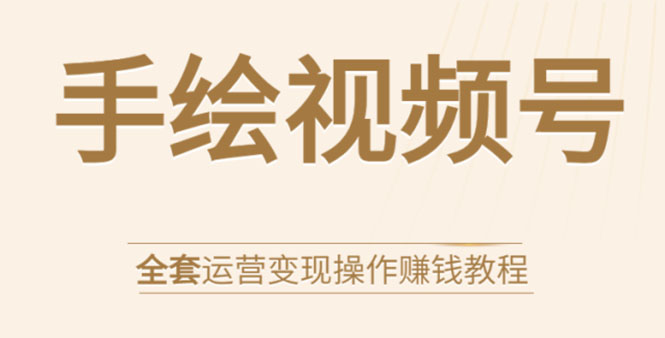 手绘视频号

全套运营变现操作赚钱教程